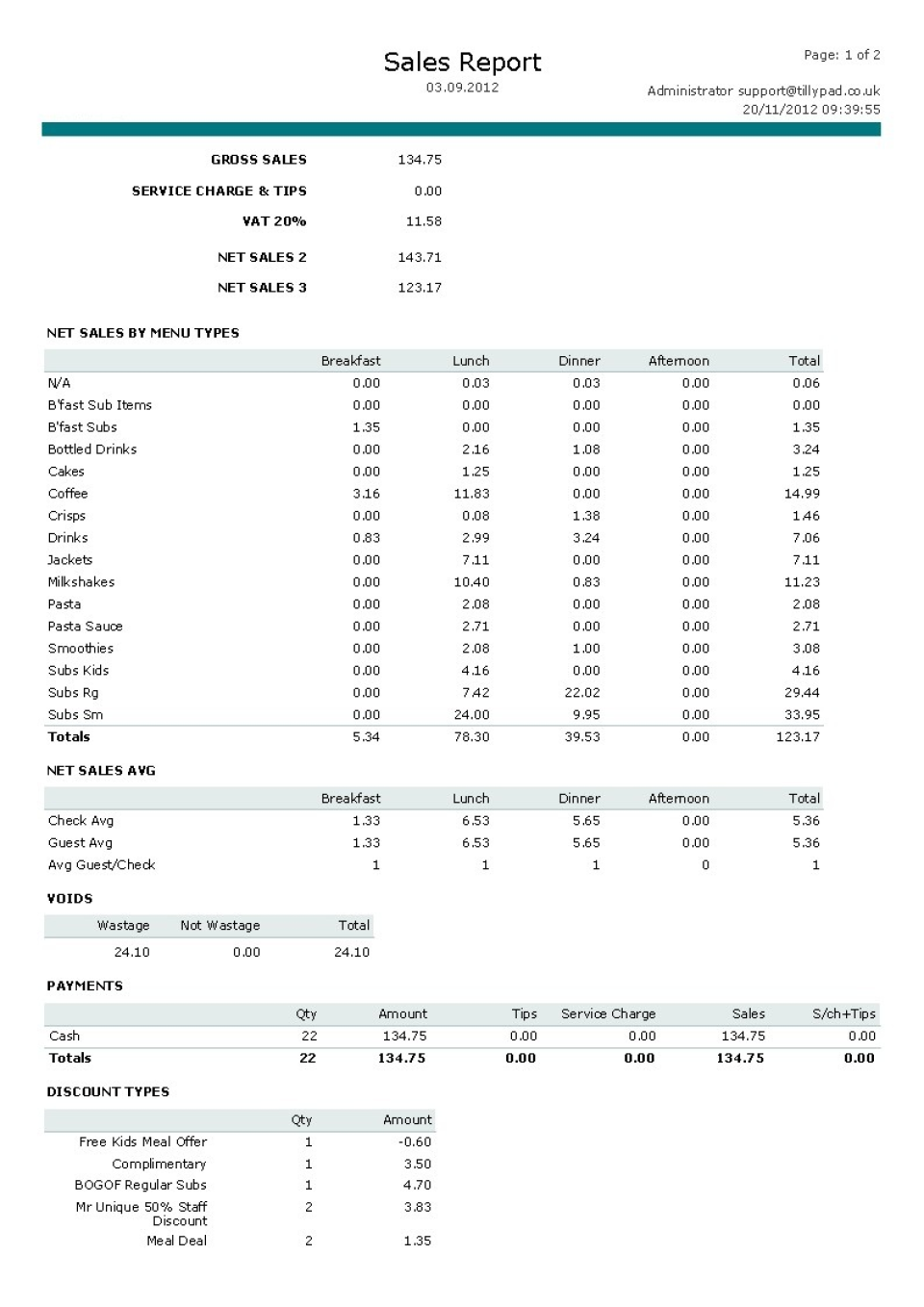 Sales Report
03.09.2012

Page: 1 of 2

Administrator support@tillypad.co.uk
20/11/2012 09:39:55

| | |
|---|---|
| GROSS SALES | 134.75 |
| SERVICE CHARGE & TIPS | 0.00 |
| VAT 20% | 11.58 |
| NET SALES 2 | 143.71 |
| NET SALES 3 | 123.17 |

NET SALES BY MENU TYPES

| | Breakfast | Lunch | Dinner | Afternoon | Total |
|---|---|---|---|---|---|
| N/A | 0.00 | 0.03 | 0.03 | 0.00 | 0.06 |
| B'fast Sub Items | 0.00 | 0.00 | 0.00 | 0.00 | 0.00 |
| B'fast Subs | 1.35 | 0.00 | 0.00 | 0.00 | 1.35 |
| Bottled Drinks | 0.00 | 2.16 | 1.08 | 0.00 | 3.24 |
| Cakes | 0.00 | 1.25 | 0.00 | 0.00 | 1.25 |
| Coffee | 3.16 | 11.83 | 0.00 | 0.00 | 14.99 |
| Crisps | 0.00 | 0.08 | 1.38 | 0.00 | 1.46 |
| Drinks | 0.83 | 2.99 | 3.24 | 0.00 | 7.06 |
| Jackets | 0.00 | 7.11 | 0.00 | 0.00 | 7.11 |
| Milkshakes | 0.00 | 10.40 | 0.83 | 0.00 | 11.23 |
| Pasta | 0.00 | 2.08 | 0.00 | 0.00 | 2.08 |
| Pasta Sauce | 0.00 | 2.71 | 0.00 | 0.00 | 2.71 |
| Smoothies | 0.00 | 2.08 | 1.00 | 0.00 | 3.08 |
| Subs Kids | 0.00 | 4.16 | 0.00 | 0.00 | 4.16 |
| Subs Rg | 0.00 | 7.42 | 22.02 | 0.00 | 29.44 |
| Subs Sm | 0.00 | 24.00 | 9.95 | 0.00 | 33.95 |
| Totals | 5.34 | 78.30 | 39.53 | 0.00 | 123.17 |

NET SALES AVG

| | Breakfast | Lunch | Dinner | Afternoon | Total |
|---|---|---|---|---|---|
| Check Avg | 1.33 | 6.53 | 5.65 | 0.00 | 5.36 |
| Guest Avg | 1.33 | 6.53 | 5.65 | 0.00 | 5.36 |
| Avg Guest/Check | 1 | 1 | 1 | 0 | 1 |

VOIDS

| Wastage | Not Wastage | Total |
|---|---|---|
| 24.10 | 0.00 | 24.10 |

PAYMENTS

| | Qty | Amount | Tips | Service Charge | Sales | S/ch+Tips |
|---|---|---|---|---|---|---|
| Cash | 22 | 134.75 | 0.00 | 0.00 | 134.75 | 0.00 |
| Totals | 22 | 134.75 | 0.00 | 0.00 | 134.75 | 0.00 |

DISCOUNT TYPES

| | Qty | Amount |
|---|---|---|
| Free Kids Meal Offer | 1 | -0.60 |
| Complimentary | 1 | 3.50 |
| BOGOF Regular Subs | 1 | 4.70 |
| Mr Unique 50% Staff Discount | 2 | 3.83 |
| Meal Deal | 2 | 1.35 |